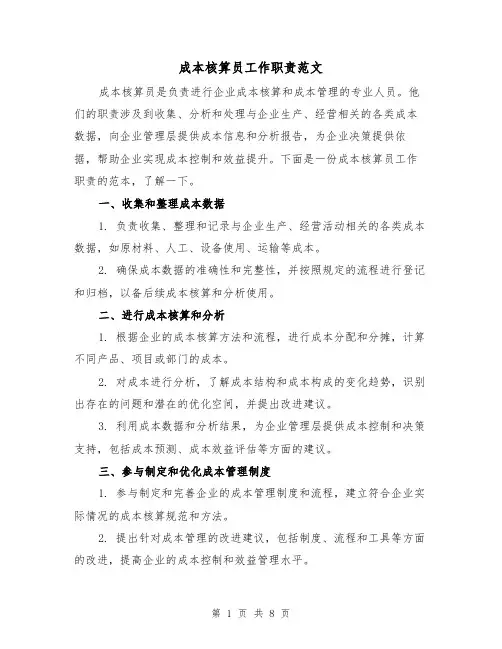 成本核算员工作职责范文

成本核算员是负责进行企业成本核算和成本管理的专业人员。他们的职责涉及到收集、分析和处理与企业生产、经营相关的各类成本数据，向企业管理层提供成本信息和分析报告，为企业决策提供依据，帮助企业实现成本控制和效益提升。下面是一份成本核算员工作职责的范本，了解一下。

一、收集和整理成本数据

1. 负责收集、整理和记录与企业生产、经营活动相关的各类成本数据，如原材料、人工、设备使用、运输等成本。

2. 确保成本数据的准确性和完整性，并按照规定的流程进行登记和归档，以备后续成本核算和分析使用。

二、进行成本核算和分析

1. 根据企业的成本核算方法和流程，进行成本分配和分摊，计算不同产品、项目或部门的成本。

2. 对成本进行分析，了解成本结构和成本构成的变化趋势，识别出存在的问题和潜在的优化空间，并提出改进建议。

3. 利用成本数据和分析结果，为企业管理层提供成本控制和决策支持，包括成本预测、成本效益评估等方面的建议。

三、参与制定和优化成本管理制度

1. 参与制定和完善企业的成本管理制度和流程，建立符合企业实际情况的成本核算规范和方法。

2. 提出针对成本管理的改进建议，包括制度、流程和工具等方面的改进，提高企业的成本控制和效益管理水平。

第 1 页 共 8 页